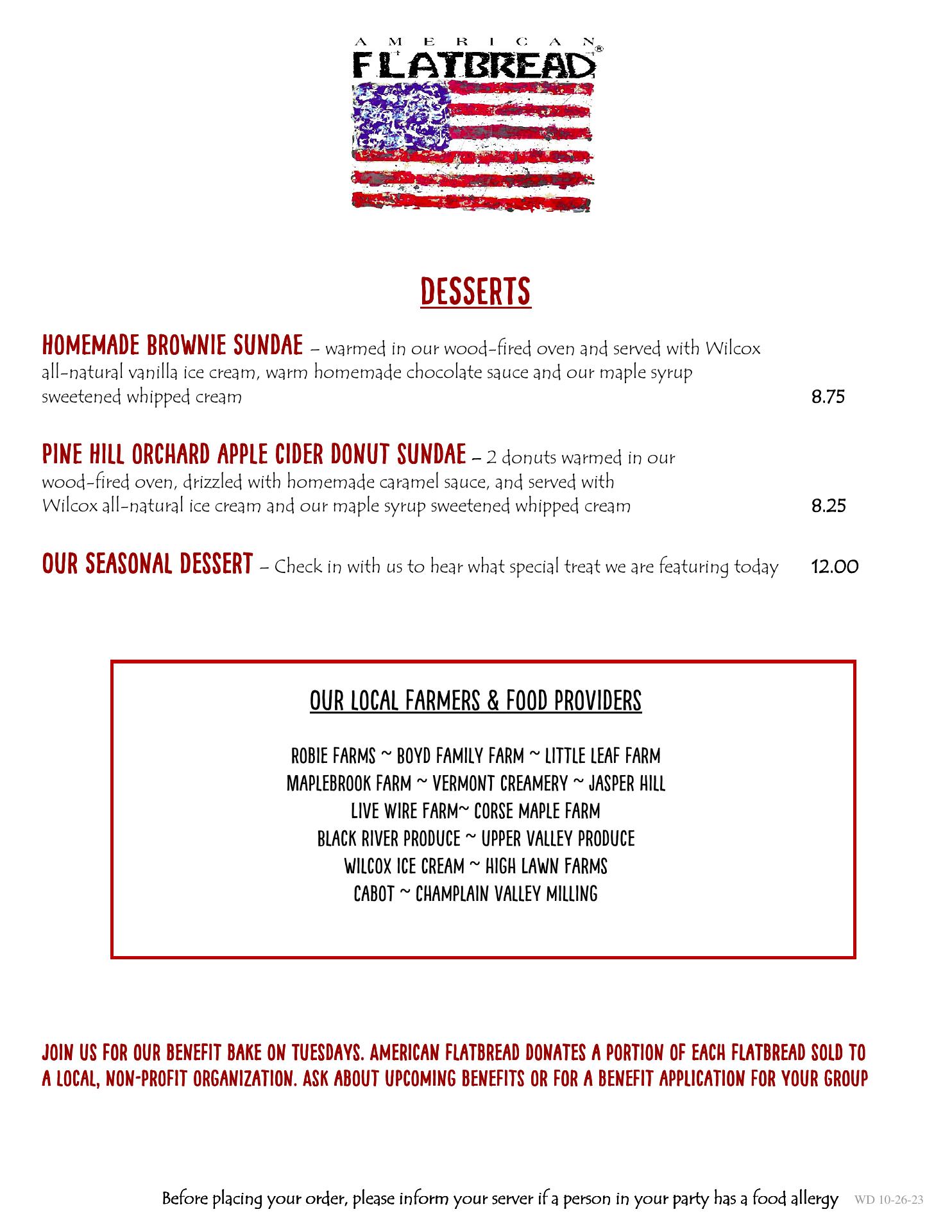 AMERICAN
FLATBREAD®

DESSERTS

HOMEMADE BROWNIE SUNDAE – warmed in our wood-fired oven and served with Wilcox all-natural vanilla ice cream, warm homemade chocolate sauce and our maple syrup sweetened whipped cream 8.75

PINE HILL ORCHARD APPLE CIDER DONUT SUNDAE – 2 donuts warmed in our wood-fired oven, drizzled with homemade caramel sauce, and served with Wilcox all-natural ice cream and our maple syrup sweetened whipped cream 8.25

OUR SEASONAL DESSERT – Check in with us to hear what special treat we are featuring today 12.00

OUR LOCAL FARMERS & FOOD PROVIDERS

ROBIE FARMS ~ BOYD FAMILY FARM ~ LITTLE LEAF FARM
MAPLEBROOK FARM ~ VERMONT CREAMERY ~ JASPER HILL
LIVE WIRE FARM~ CORSE MAPLE FARM
BLACK RIVER PRODUCE ~ UPPER VALLEY PRODUCE
WILCOX ICE CREAM ~ HIGH LAWN FARMS
CABOT ~ CHAMPLAIN VALLEY MILLING

JOIN US FOR OUR BENEFIT BAKE ON TUESDAYS. AMERICAN FLATBREAD DONATES A PORTION OF EACH FLATBREAD SOLD TO A LOCAL, NON-PROFIT ORGANIZATION. ASK ABOUT UPCOMING BENEFITS OR FOR A BENEFIT APPLICATION FOR YOUR GROUP

Before placing your order, please inform your server if a person in your party has a food allergy WD 10-26-23